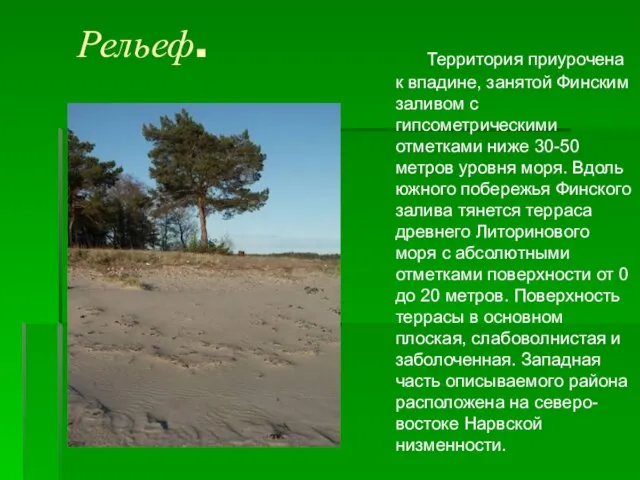 Рельеф.

Территория приурочена к впадине, занятой Финским заливом с гипсометрическими отметками ниже 30-50 метров уровня моря. Вдоль южного побережья Финского залива тянется терраса древнего Литоринового моря с абсолютными отметками поверхности от 0 до 20 метров. Поверхность террасы в основном плоская, слабоволнистая и заболоченная. Западная часть описываемого района расположена на северо-востоке Нарвской низменности.